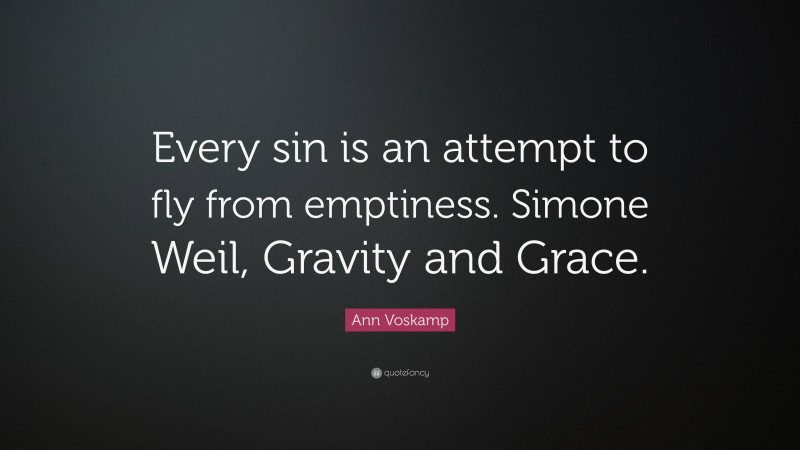 Every sin is an attempt to fly from emptiness. Simone Weil, Gravity and Grace.

Ann Voskamp

quotefancy